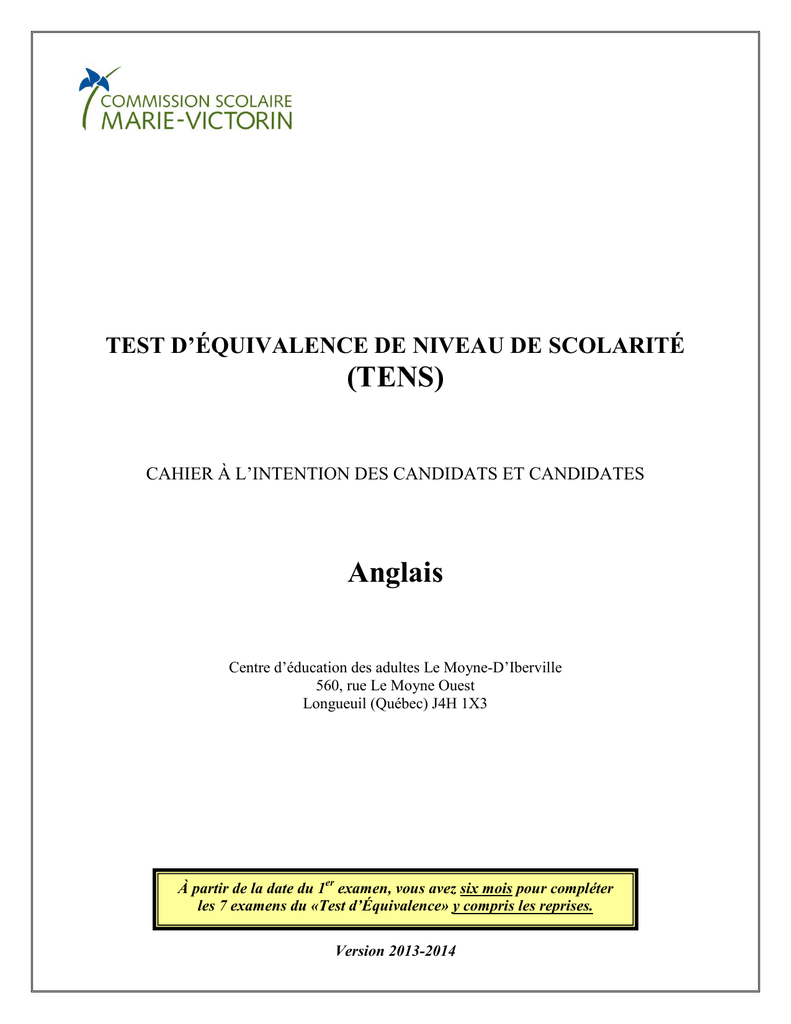 COMMISSION SCOLAIRE
MARIE-VICTORIN

TEST D'ÉQUIVALENCE DE NIVEAU DE SCOLARITÉ
(TENS)

CAHIER À L'INTENTION DES CANDIDATS ET CANDIDATES

Anglais

Centre d'éducation des adultes Le Moyne-D'Iberville
560, rue Le Moyne Ouest
Longueuil (Québec) J4H 1X3

À partir de la date du $1^{er}$ examen, vous avez six mois pour compléter les 7 examens du «Test d'Équivalence» y compris les reprises.

Version 2013-2014